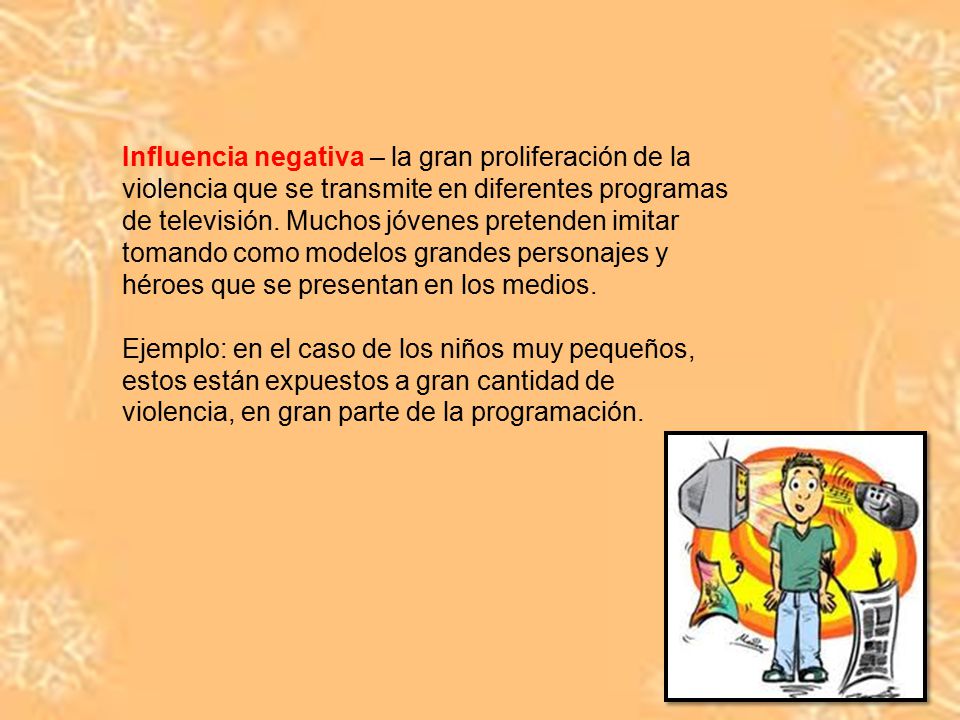 Influencia negativa – la gran proliferación de la violencia que se transmite en diferentes programas de televisión. Muchos jóvenes pretenden imitar tomando como modelos grandes personajes y héroes que se presentan en los medios.

Ejemplo: en el caso de los niños muy pequeños, estos están expuestos a gran cantidad de violencia, en gran parte de la programación.